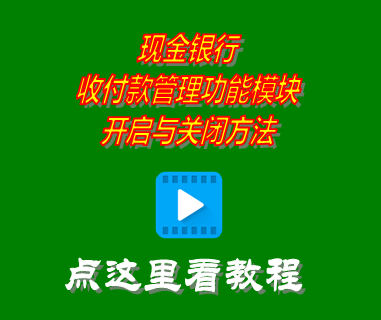 现金银行
收付款管理功能模块
开启与关闭方法

点这里看教程